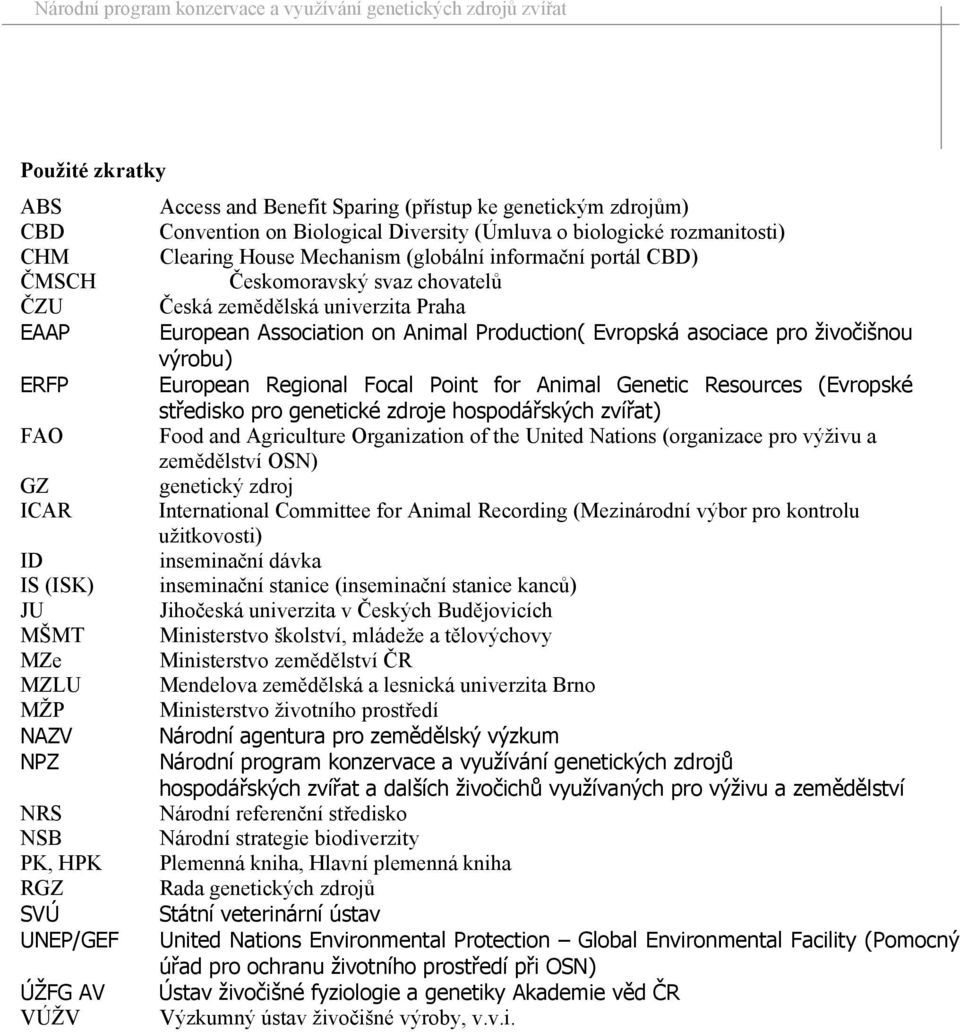 Národní program konzervace a využívání genetických zdrojů zvířat

Použité zkratky

| | |
|---|---|
| ABS | Access and Benefit Sparing (přístup ke genetickým zdrojům) |
| CBD | Convention on Biological Diversity (Úmluva o biologické rozmanitosti) |
| CHM | Clearing House Mechanism (globální informační portál CBD) |
| ČMSCH | Českomoravský svaz chovatelů |
| ČZU | Česká zemědělská univerzita Praha |
| EAAP | European Association on Animal Production( Evropská asociace pro živočišnou výrobu) |
| ERFP | European Regional Focal Point for Animal Genetic Resources (Evropské středisko pro genetické zdroje hospodářských zvířat) |
| FAO | Food and Agriculture Organization of the United Nations (organizace pro výživu a zemědělství OSN) |
| GZ | genetický zdroj |
| ICAR | International Committee for Animal Recording (Mezinárodní výbor pro kontrolu užitkovosti) |
| ID | inseminační dávka |
| IS (ISK) | inseminační stanice (inseminační stanice kanců) |
| JU | Jihočeská univerzita v Českých Budějovicích |
| MŠMT | Ministerstvo školství, mládeže a tělovýchovy |
| MZe | Ministerstvo zemědělství ČR |
| MZLU | Mendelova zemědělská a lesnická univerzita Brno |
| MŽP | Ministerstvo životního prostředí |
| NAZV | Národní agentura pro zemědělský výzkum |
| NPZ | Národní program konzervace a využívání genetických zdrojů hospodářských zvířat a dalších živočichů využívaných pro výživu a zemědělství |
| NRS | Národní referenční středisko |
| NSB | Národní strategie biodiverzity |
| PK, HPK | Plemenná kniha, Hlavní plemenná kniha |
| RGZ | Rada genetických zdrojů |
| SVÚ | Státní veterinární ústav |
| UNEP/GEF | United Nations Environmental Protection – Global Environmental Facility (Pomocný úřad pro ochranu životního prostředí při OSN) |
| ÚŽFG AV | Ústav živočišné fyziologie a genetiky Akademie věd ČR |
| VÚŽV | Výzkumný ústav živočišné výroby, v.v.i. |